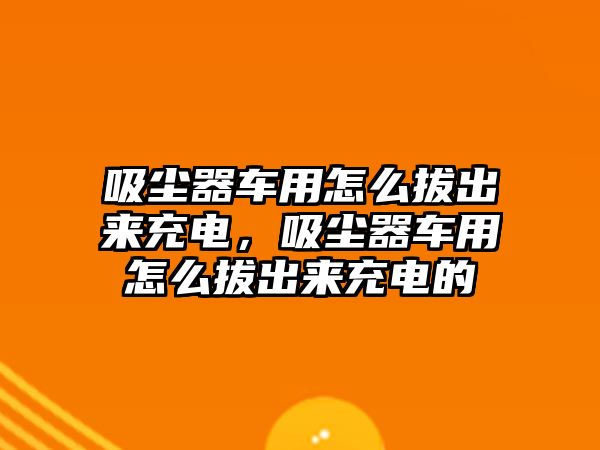 吸尘器车用怎么拔出来充电，吸尘器车用怎么拔出来充电的